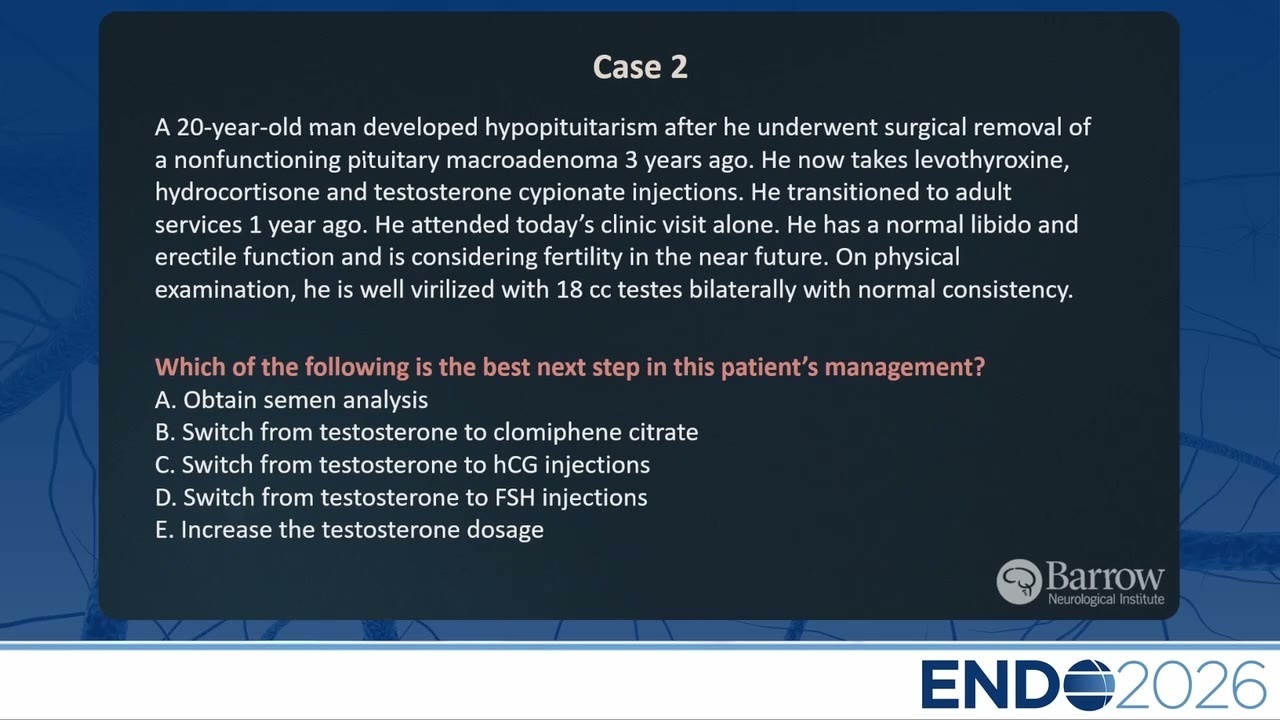 Case 2

A 20-year-old man developed hypopituitarism after he underwent surgical removal of a nonfunctioning pituitary macroadenoma 3 years ago. He now takes levothyroxine, hydrocortisone and testosterone cypionate injections. He transitioned to adult services 1 year ago. He attended today's clinic visit alone. He has a normal libido and erectile function and is considering fertility in the near future. On physical examination, he is well virilized with 18 cc testes bilaterally with normal consistency.

Which of the following is the best next step in this patient's management?
A. Obtain semen analysis
B. Switch from testosterone to clomiphene citrate
C. Switch from testosterone to hCG injections
D. Switch from testosterone to FSH injections
E. Increase the testosterone dosage

Barrow Neurological Institute

ENDO2026